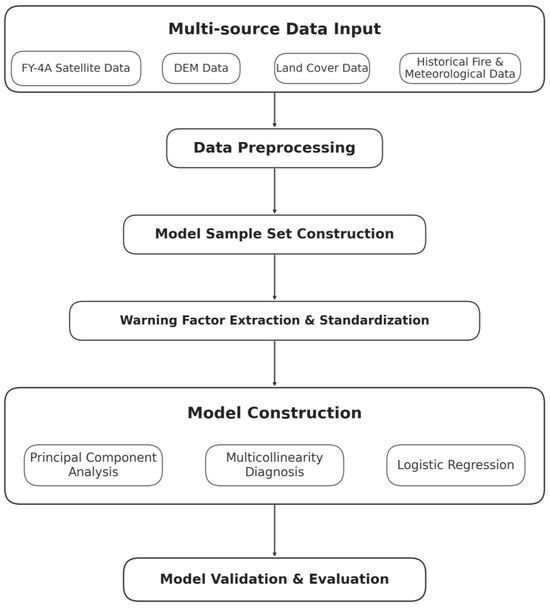 Multi-source Data Input

FY-4A Satellite Data

DEM Data

Land Cover Data

Historical Fire & Meteorological Data

Data Preprocessing

Model Sample Set Construction

Warning Factor Extraction & Standardization

Model Construction

Principal Component Analysis

Multicollinearity Diagnosis

Logistic Regression

Model Validation & Evaluation